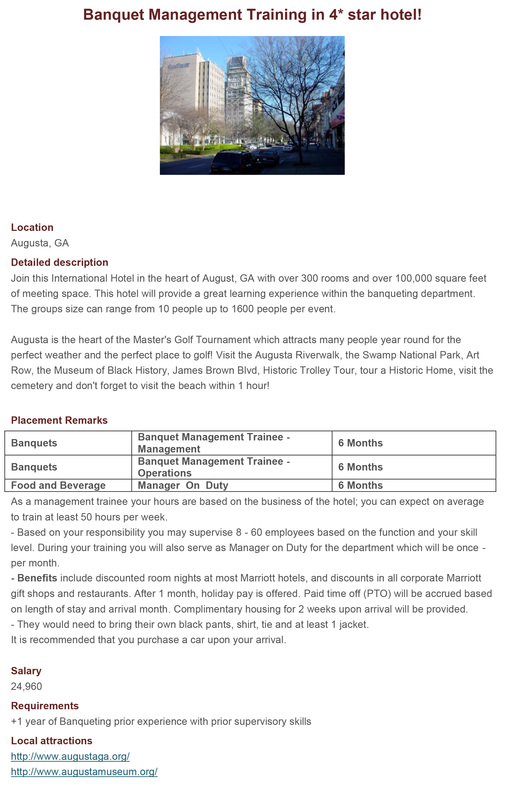 Banquet Management Training in 4* star hotel!

Location
Augusta, GA

Detailed description
Join this International Hotel in the heart of August, GA with over 300 rooms and over 100,000 square feet of meeting space. This hotel will provide a great learning experience within the banqueting department. The groups size can range from 10 people up to 1600 people per event.

Augusta is the heart of the Master's Golf Tournament which attracts many people year round for the perfect weather and the perfect place to golf! Visit the Augusta Riverwalk, the Swamp National Park, Art Row, the Museum of Black History, James Brown Blvd, Historic Trolley Tour, tour a Historic Home, visit the cemetery and don't forget to visit the beach within 1 hour!

Placement Remarks

| Banquets | Banquet Management Trainee - Management | 6 Months |
|---|---|---|
| Banquets | Banquet Management Trainee - Operations | 6 Months |
| Food and Beverage | Manager On Duty | 6 Months |

As a management trainee your hours are based on the business of the hotel; you can expect on average to train at least 50 hours per week.
- Based on your responsibility you may supervise 8 - 60 employees based on the function and your skill level. During your training you will also serve as Manager on Duty for the department which will be once - per month.
- Benefits include discounted room nights at most Marriott hotels, and discounts in all corporate Marriott gift shops and restaurants. After 1 month, holiday pay is offered. Paid time off (PTO) will be accrued based on length of stay and arrival month. Complimentary housing for 2 weeks upon arrival will be provided.
- They would need to bring their own black pants, shirt, tie and at least 1 jacket.
It is recommended that you purchase a car upon your arrival.

Salary
24,960

Requirements
+1 year of Banqueting prior experience with prior supervisory skills

Local attractions
http://www.augustaga.org/
http://www.augustamuseum.org/